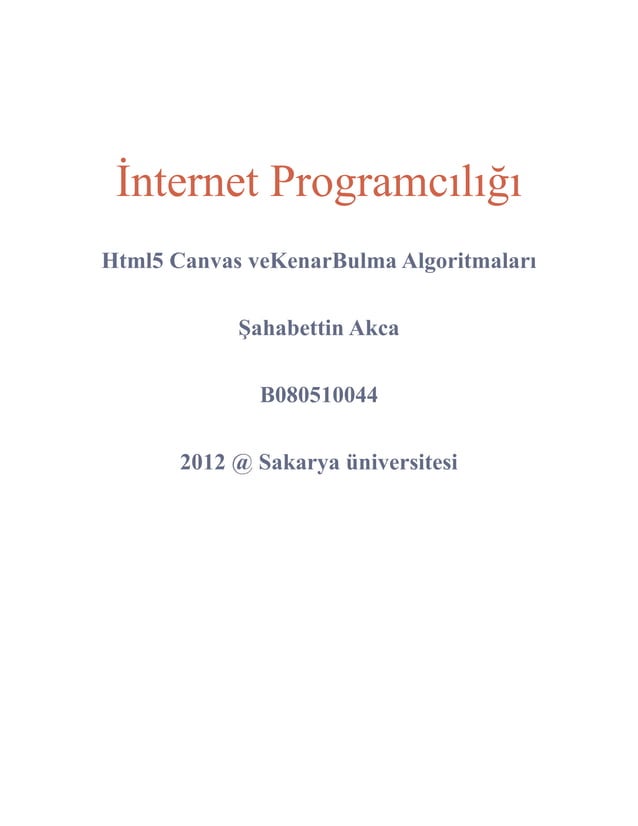 İnternet Programcılığı

Html5 Canvas veKenarBulma Algoritmaları

Şahabettin Akca

B080510044

2012 @ Sakarya üniversitesi